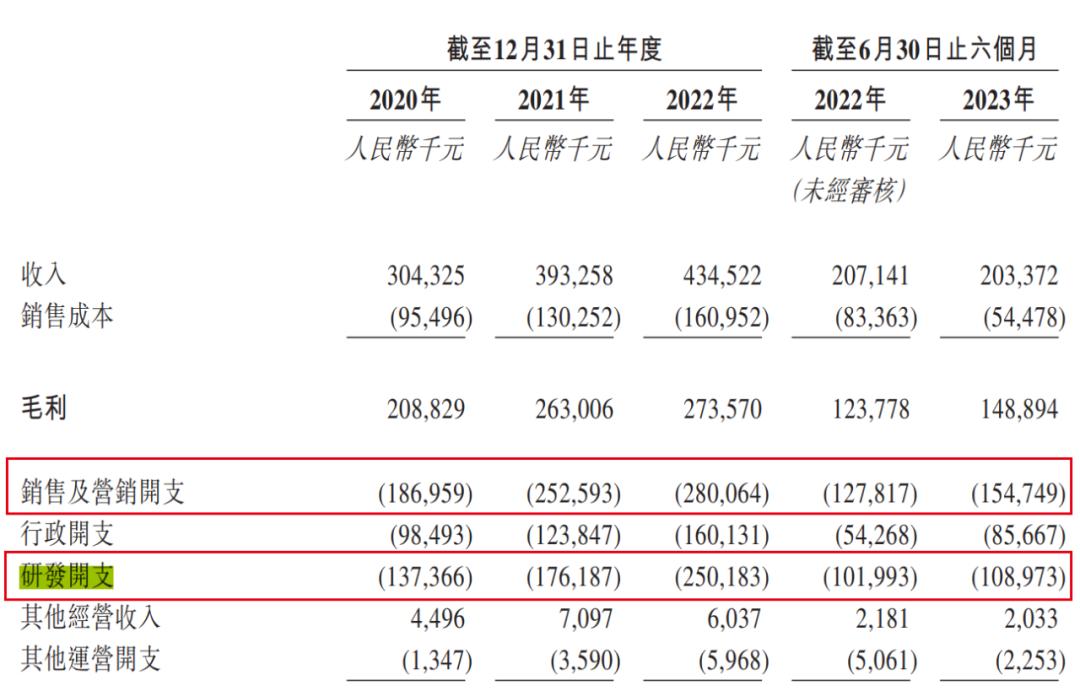 | | 截至12月31日止年度 | | | 截至6月30日止六個月 | |
|---|---|---|---|---|---|
| | 2020年 | 2021年 | 2022年 | 2022年 | 2023年 |
| | 人民幣千元 | 人民幣千元 | 人民幣千元 | 人民幣千元 (未經審核) | 人民幣千元 |
| 收入 | 304,325 | 393,258 | 434,522 | 207,141 | 203,372 |
| 銷售成本 | (95,496) | (130,252) | (160,952) | (83,363) | (54,478) |
| 毛利 | 208,829 | 263,006 | 273,570 | 123,778 | 148,894 |
| 銷售及營銷開支 | (186,959) | (252,593) | (280,064) | (127,817) | (154,749) |
| 行政開支 | (98,493) | (123,847) | (160,131) | (54,268) | (85,667) |
| 研發開支 | (137,366) | (176,187) | (250,183) | (101,993) | (108,973) |
| 其他經營收入 | 4,496 | 7,097 | 6,037 | 2,181 | 2,033 |
| 其他運營開支 | (1,347) | (3,590) | (5,968) | (5,061) | (2,253) |